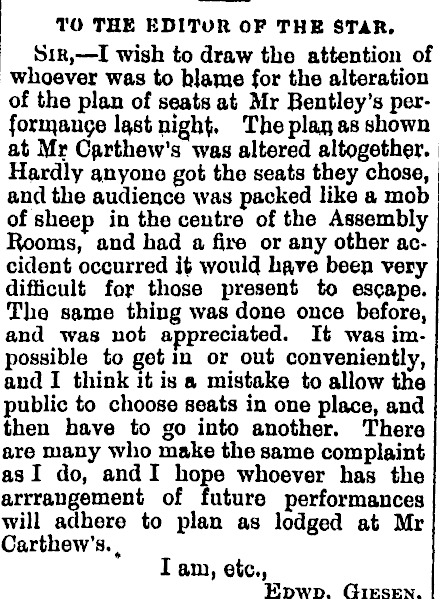 TO THE EDITOR OF THE STAR.

SIR,—I wish to draw the attention of whoever was to blame for the alteration of the plan of seats at Mr Bentley's performance last night. The plan as shown at Mr Carthew's was altered altogether. Hardly anyone got the seats they chose, and the audience was packed like a mob of sheep in the centre of the Assembly Rooms, and had a fire or any other accident occurred it would have been very difficult for those present to escape. The same thing was done once before, and was not appreciated. It was impossible to get in or out conveniently, and I think it is a mistake to allow the public to choose seats in one place, and then have to go into another. There are many who make the same complaint as I do, and I hope whoever has the arrrangement of future performances will adhere to plan as lodged at Mr Carthew's.

I am, etc.,

EDWD. GIESEN.